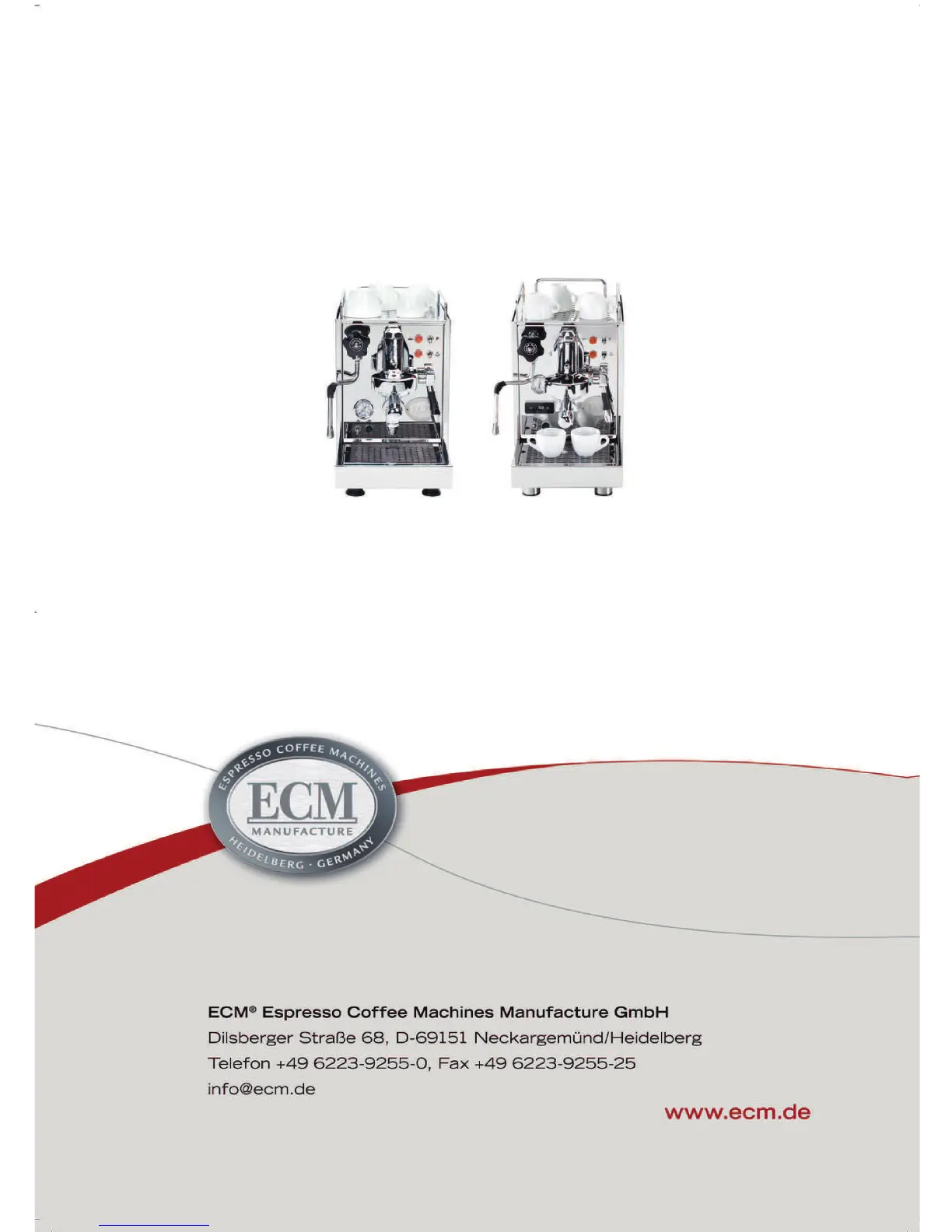 ESPRESSO COFFEE MACHINES
ECM
MANUFACTURE
HEIDELBERG · GERMANY

ECM® Espresso Coffee Machines Manufacture GmbH
Dilsberger Straße 68, D-69151 Neckargemünd/Heidelberg
Telefon +49 6223-9255-0, Fax +49 6223-9255-25
info@ecm.de

www.ecm.de